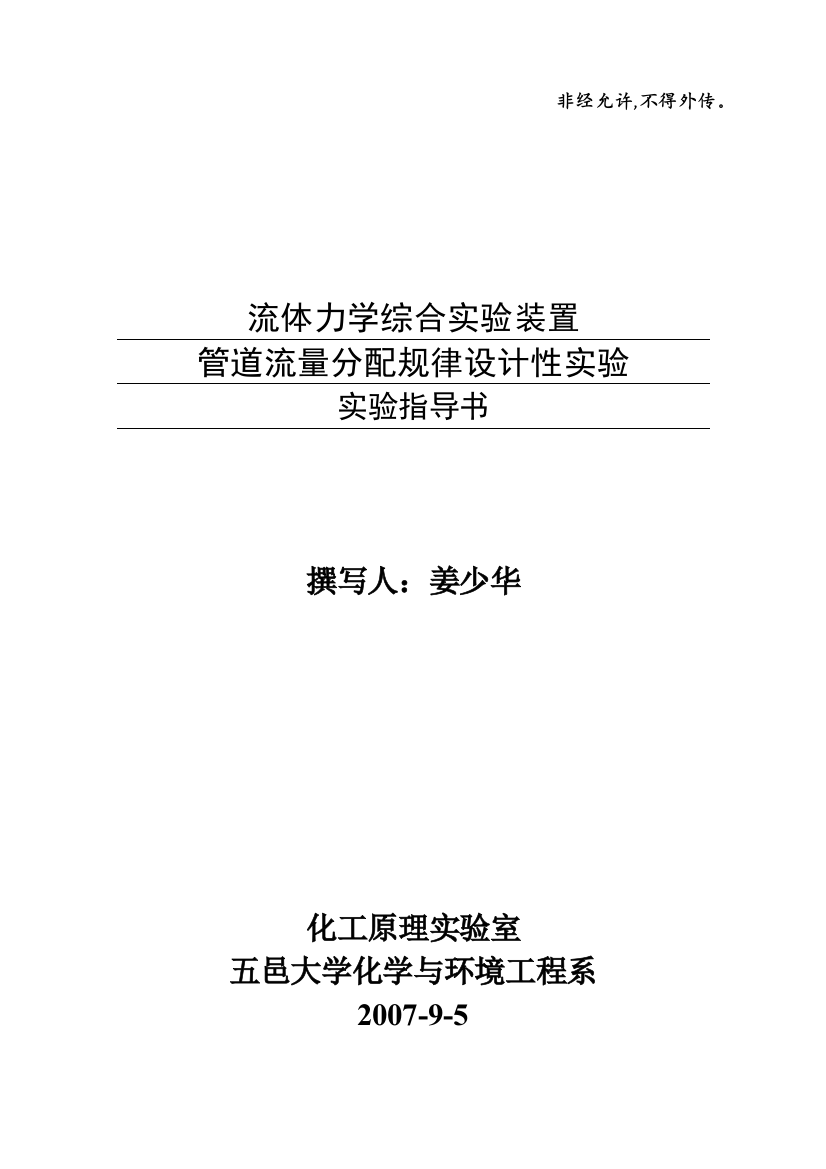 非经允许,不得外传。

流体力学综合实验装置
管道流量分配规律设计性实验
实验指导书

撰写人：姜少华

化工原理实验室
五邑大学化学与环境工程系
2007-9-5